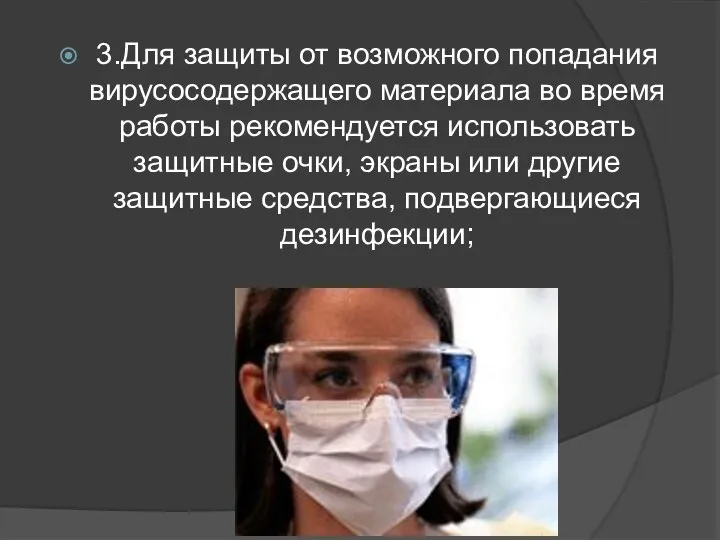 3.Для защиты от возможного попадания вирусосодержащего материала во время работы рекомендуется использовать защитные очки, экраны или другие защитные средства, подвергающиеся дезинфекции;